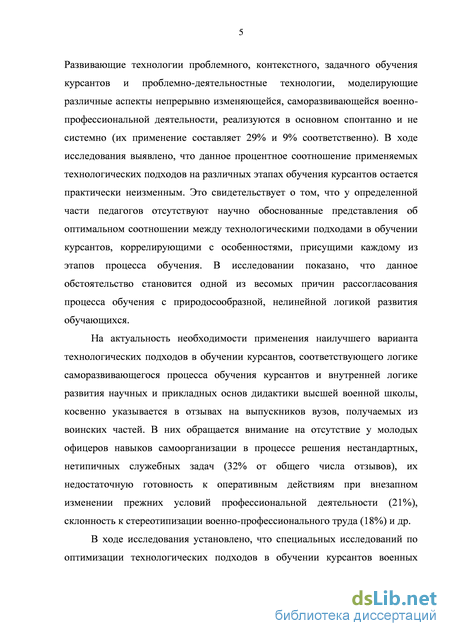 5

Развивающие технологии проблемного, контекстного, задачного обучения курсантов и проблемно-деятельностные технологии, моделирующие различные аспекты непрерывно изменяющейся, саморазвивающейся военно-профессиональной деятельности, реализуются в основном спонтанно и не системно (их применение составляет 29% и 9% соответственно). В ходе исследования выявлено, что данное процентное соотношение применяемых технологических подходов на различных этапах обучения курсантов остается практически неизменным. Это свидетельствует о том, что у определенной части педагогов отсутствуют научно обоснованные представления об оптимальном соотношении между технологическими подходами в обучении курсантов, коррелирующими с особенностями, присущими каждому из этапов процесса обучения. В исследовании показано, что данное обстоятельство становится одной из весомых причин рассогласования процесса обучения с природосообразной, нелинейной логикой развития обучающихся.

На актуальность необходимости применения наилучшего варианта технологических подходов в обучении курсантов, соответствующего логике саморазвивающегося процесса обучения курсантов и внутренней логике развития научных и прикладных основ дидактики высшей военной школы, косвенно указывается в отзывах на выпускников вузов, получаемых из воинских частей. В них обращается внимание на отсутствие у молодых офицеров навыков самоорганизации в процессе решения нестандартных, нетипичных служебных задач (32% от общего числа отзывов), их недостаточную готовность к оперативным действиям при внезапном изменении прежних условий профессиональной деятельности (21%), склонность к стереотипизации военно-профессионального труда (18%) и др.

В ходе исследования установлено, что специальных исследований по оптимизации технологических подходов в обучении курсантов военных

dsLib.net
библиотека диссертаций